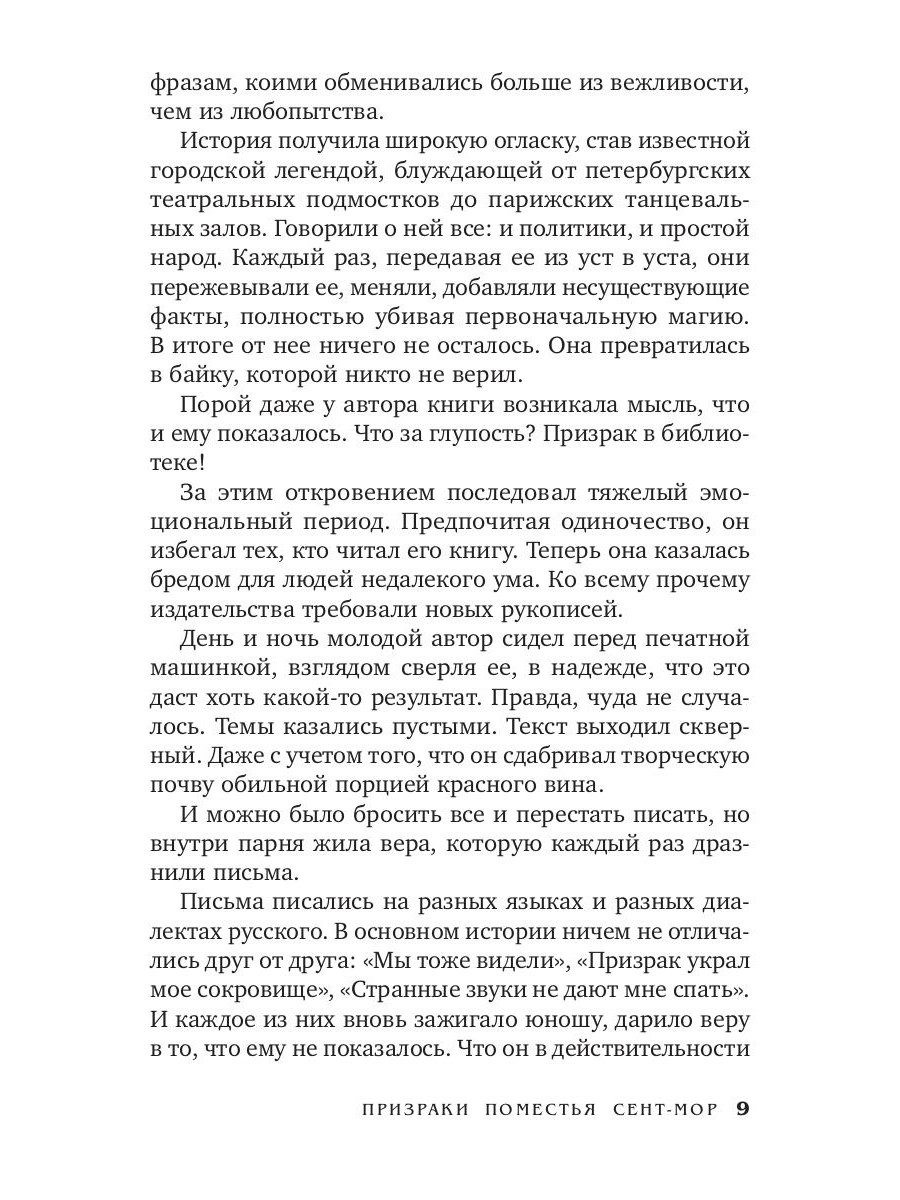 фразам, коими обменивались больше из вежливости, чем из любопытства.

История получила широкую огласку, став известной городской легендой, блуждающей от петербургских театральных подмостков до парижских танцевальных залов. Говорили о ней все: и политики, и простой народ. Каждый раз, передавая ее из уст в уста, они пережевывали ее, меняли, добавляли несуществующие факты, полностью убивая первоначальную магию. В итоге от нее ничего не осталось. Она превратилась в байку, которой никто не верил.

Порой даже у автора книги возникала мысль, что и ему показалось. Что за глупость? Призрак в библиотеке!

За этим откровением последовал тяжелый эмоциональный период. Предпочитая одиночество, он избегал тех, кто читал его книгу. Теперь она казалась бредом для людей недалекого ума. Ко всему прочему издательства требовали новых рукописей.

День и ночь молодой автор сидел перед печатной машинкой, взглядом сверля ее, в надежде, что это даст хоть какой-то результат. Правда, чуда не случалось. Темы казались пустыми. Текст выходил скверный. Даже с учетом того, что он сдабривал творческую почву обильной порцией красного вина.

И можно было бросить все и перестать писать, но внутри парня жила вера, которую каждый раз дразнили письма.

Письма писались на разных языках и разных диалектах русского. В основном истории ничем не отличались друг от друга: «Мы тоже видели», «Призрак украл мое сокровище», «Странные звуки не дают мне спать». И каждое из них вновь зажигало юношу, дарило веру в то, что ему не показалось. Что он в действительности

ПРИЗРАКИ ПОМЕСТЬЯ СЕНТ-МОР 9